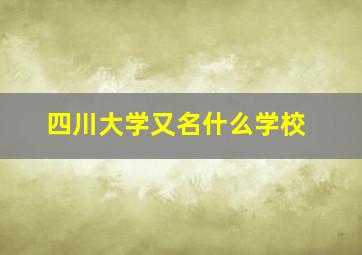 四川大学又名什么学校